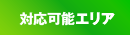 対応可能エリア